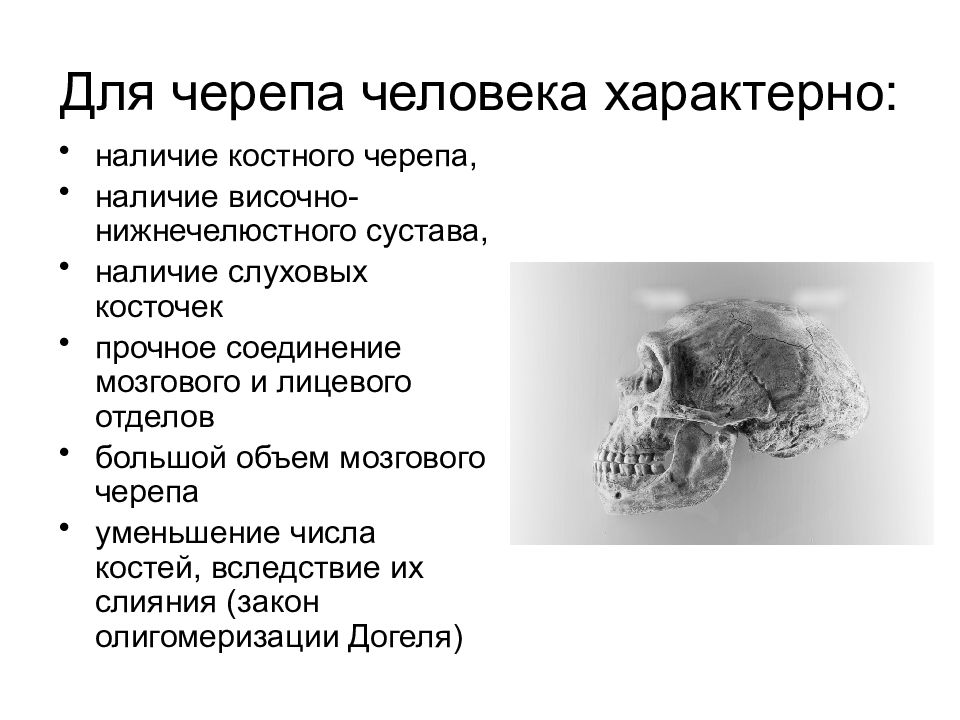 Для черепа человека характерно:

• наличие костного черепа,
• наличие височно-нижнечелюстного сустава,
• наличие слуховых косточек
• прочное соединение мозгового и лицевого отделов
• большой объем мозгового черепа
• уменьшение числа костей, вследствие их слияния (закон олигомеризации Догеля)